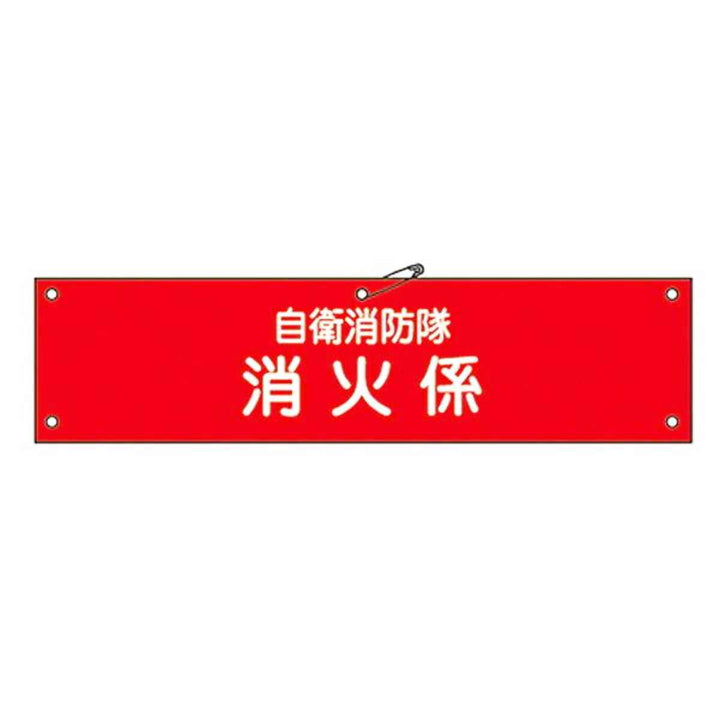 自衛消防隊
消火係